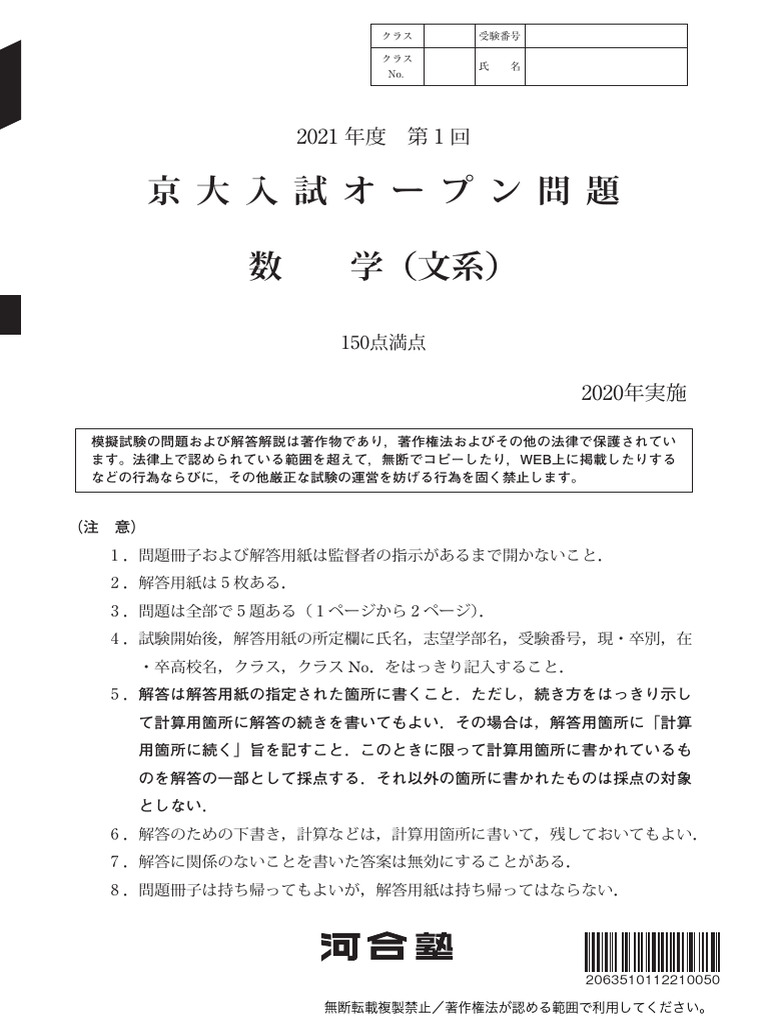 | クラス | | 受験番号 | |
|---|---|---|---|
| クラス No. | | 氏　名 | |

2021 年度　第 1 回

京大入試オープン問題

数　学（文系）

150点満点

2020年実施

模擬試験の問題および解答解説は著作物であり，著作権法およびその他の法律で保護されています。法律上で認められている範囲を超えて，無断でコピーしたり，WEB上に掲載したりするなどの行為ならびに，その他厳正な試験の運営を妨げる行為を固く禁止します。

（注　意）

1．問題冊子および解答用紙は監督者の指示があるまで開かないこと．

2．解答用紙は 5 枚ある．

3．問題は全部で 5 題ある（1 ページから 2 ページ）．

4．試験開始後，解答用紙の所定欄に氏名，志望学部名，受験番号，現・卒別，在・卒高校名，クラス，クラス No. をはっきり記入すること．

5．解答は解答用紙の指定された箇所に書くこと．ただし，続き方をはっきり示して計算用箇所に解答の続きを書いてもよい．その場合は，解答用箇所に「計算用箇所に続く」旨を記すこと．このときに限って計算用箇所に書かれているものを解答の一部として採点する．それ以外の箇所に書かれたものは採点の対象としない．

6．解答のための下書き，計算などは，計算用箇所に書いて，残しておいてもよい．

7．解答に関係のないことを書いた答案は無効にすることがある．

8．問題冊子は持ち帰ってもよいが，解答用紙は持ち帰ってはならない．

河合塾

2063510112210050

無断転載複製禁止／著作権法が認める範囲で利用してください。